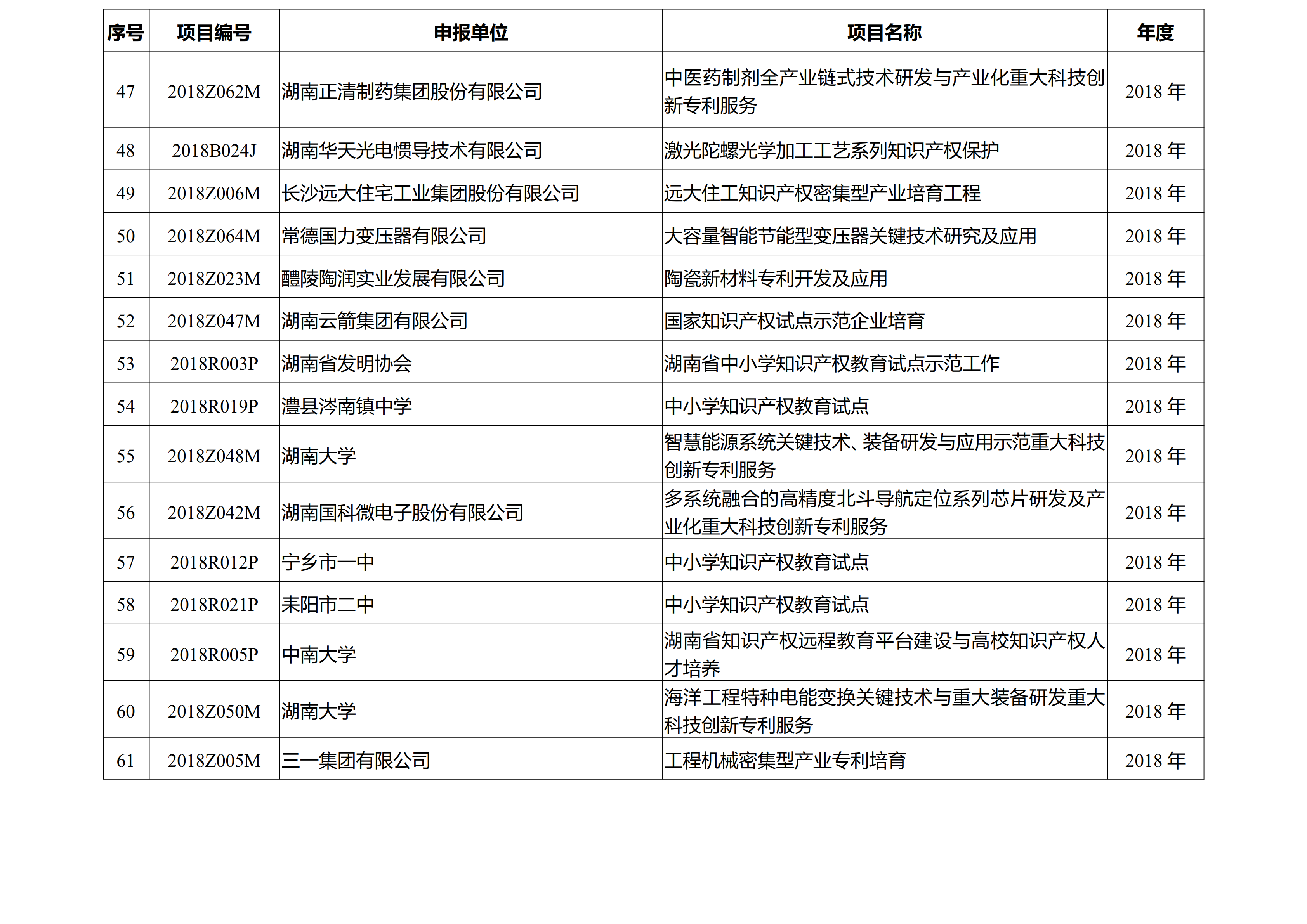 | 序号 | 项目编号 | 申报单位 | 项目名称 | 年度 |
|---|---|---|---|---|
| 47 | 2018Z062M | 湖南正清制药集团股份有限公司 | 中医药制剂全产业链式技术研发与产业化重大科技创新专利服务 | 2018 年 |
| 48 | 2018B024J | 湖南华天光电惯导技术有限公司 | 激光陀螺光学加工工艺系列知识产权保护 | 2018 年 |
| 49 | 2018Z006M | 长沙远大住宅工业集团股份有限公司 | 远大住工知识产权密集型产业培育工程 | 2018 年 |
| 50 | 2018Z064M | 常德国力变压器有限公司 | 大容量智能节能型变压器关键技术研究及应用 | 2018 年 |
| 51 | 2018Z023M | 醴陵陶润实业发展有限公司 | 陶瓷新材料专利开发及应用 | 2018 年 |
| 52 | 2018Z047M | 湖南云箭集团有限公司 | 国家知识产权试点示范企业培育 | 2018 年 |
| 53 | 2018R003P | 湖南省发明协会 | 湖南省中小学知识产权教育试点示范工作 | 2018 年 |
| 54 | 2018R019P | 澧县涔南镇中学 | 中小学知识产权教育试点 | 2018 年 |
| 55 | 2018Z048M | 湖南大学 | 智慧能源系统关键技术、装备研发与应用示范重大科技创新专利服务 | 2018 年 |
| 56 | 2018Z042M | 湖南国科微电子股份有限公司 | 多系统融合的高精度北斗导航定位系列芯片研发及产业化重大科技创新专利服务 | 2018 年 |
| 57 | 2018R012P | 宁乡市一中 | 中小学知识产权教育试点 | 2018 年 |
| 58 | 2018R021P | 耒阳市二中 | 中小学知识产权教育试点 | 2018 年 |
| 59 | 2018R005P | 中南大学 | 湖南省知识产权远程教育平台建设与高校知识产权人才培养 | 2018 年 |
| 60 | 2018Z050M | 湖南大学 | 海洋工程特种电能变换关键技术与重大装备研发重大科技创新专利服务 | 2018 年 |
| 61 | 2018Z005M | 三一集团有限公司 | 工程机械密集型产业专利培育 | 2018 年 |